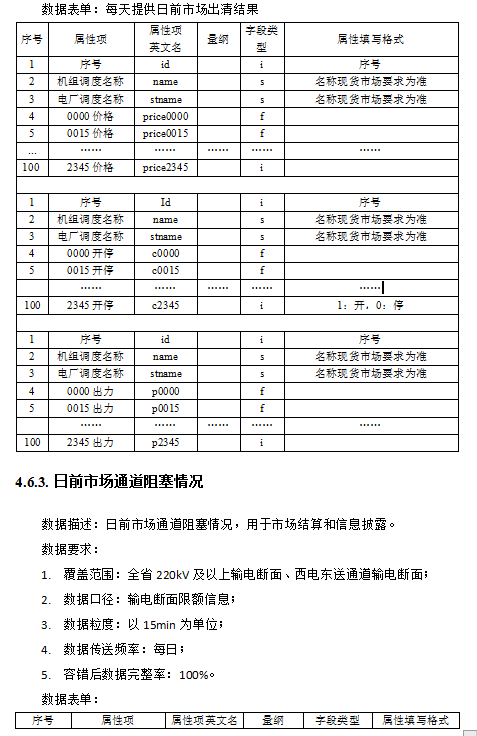 数据表单：每天提供日前市场出清结果

| 序号 | 属性项 | 属性项英文名 | 量纲 | 字段类型 | 属性填写格式 |
|---|---|---|---|---|---|
| 1 | 序号 | id | | i | 序号 |
| 2 | 机组调度名称 | name | | s | 名称现货市场要求为准 |
| 3 | 电厂调度名称 | stname | | s | 名称现货市场要求为准 |
| 4 | 0000 价格 | price0000 | | f | |
| 5 | 0015 价格 | price0015 | | f | |
| … | …… | …… | …… | …… | …… |
| 100 | 2345 价格 | price2345 | | i | |
| | | | | | |
| 1 | 序号 | Id | | i | 序号 |
| 2 | 机组调度名称 | name | | s | 名称现货市场要求为准 |
| 3 | 电厂调度名称 | stname | | s | 名称现货市场要求为准 |
| 4 | 0000 开停 | c0000 | | f | |
| 5 | 0015 开停 | c0015 | | f | |
| | …… | …… | …… | …… | …… |
| 100 | 2345 开停 | c2345 | | i | 1：开，0：停 |
| | | | | | |
| 1 | 序号 | id | | i | 序号 |
| 2 | 机组调度名称 | name | | s | 名称现货市场要求为准 |
| 3 | 电厂调度名称 | stname | | s | 名称现货市场要求为准 |
| 4 | 0000 出力 | p0000 | | f | |
| 5 | 0015 出力 | p0015 | | f | |
| | …… | …… | …… | …… | …… |
| 100 | 2345 出力 | p2345 | | i | |

4.6.3. 日前市场通道阻塞情况

数据描述：日前市场通道阻塞情况，用于市场结算和信息披露。

数据要求：

1. 覆盖范围：全省 220kV 及以上输电断面、西电东送通道输电断面；

2. 数据口径：输电断面限额信息；

3. 数据粒度：以 15min 为单位；

4. 数据传送频率：每日；

5. 容错后数据完整率：100%。

数据表单：

| 序号 | 属性项 | 属性项英文名 | 量纲 | 字段类型 | 属性填写格式 |
|---|---|---|---|---|---|